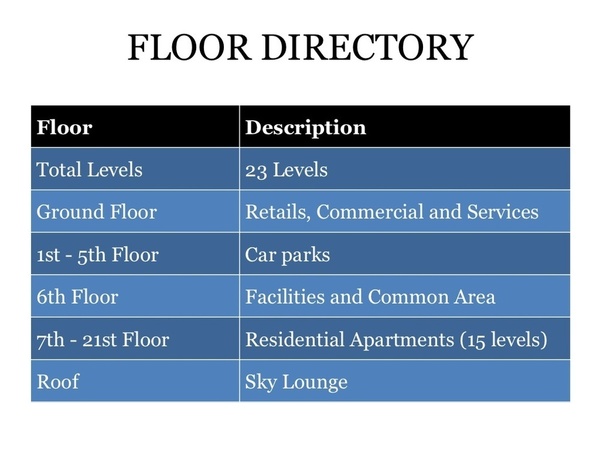 FLOOR DIRECTORY

| Floor | Description |
|---|---|
| Total Levels | 23 Levels |
| Ground Floor | Retails, Commercial and Services |
| 1st - 5th Floor | Car parks |
| 6th Floor | Facilities and Common Area |
| 7th - 21st Floor | Residential Apartments (15 levels) |
| Roof | Sky Lounge |